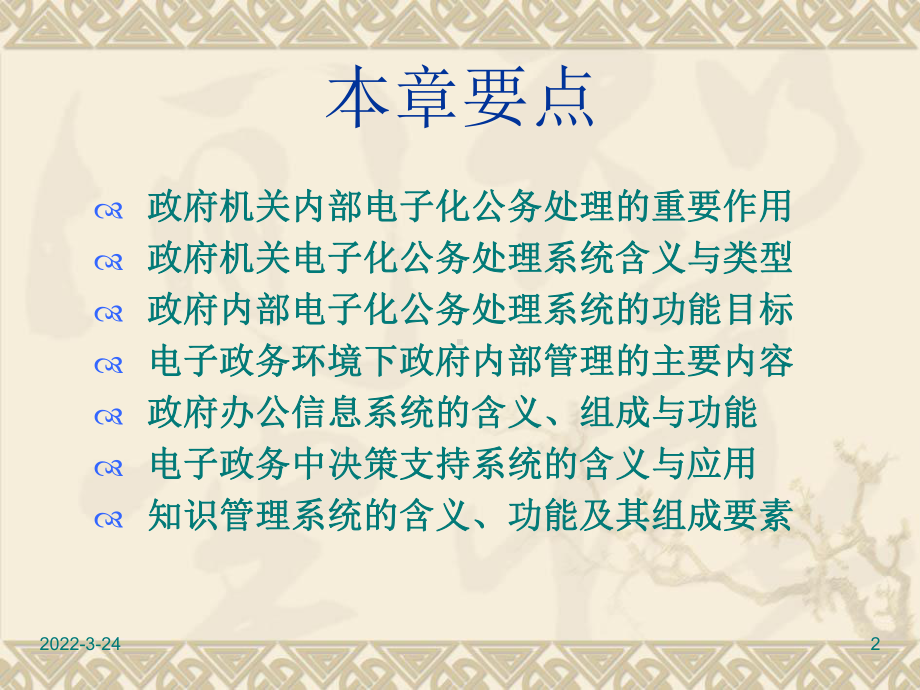 本章要点

政府机关内部电子化公务处理的重要作用
政府机关电子化公务处理系统含义与类型
政府内部电子化公务处理系统的功能目标
电子政务环境下政府内部管理的主要内容
政府办公信息系统的含义、组成与功能
电子政务中决策支持系统的含义与应用
知识管理系统的含义、功能及其组成要素

2022-3-24

2